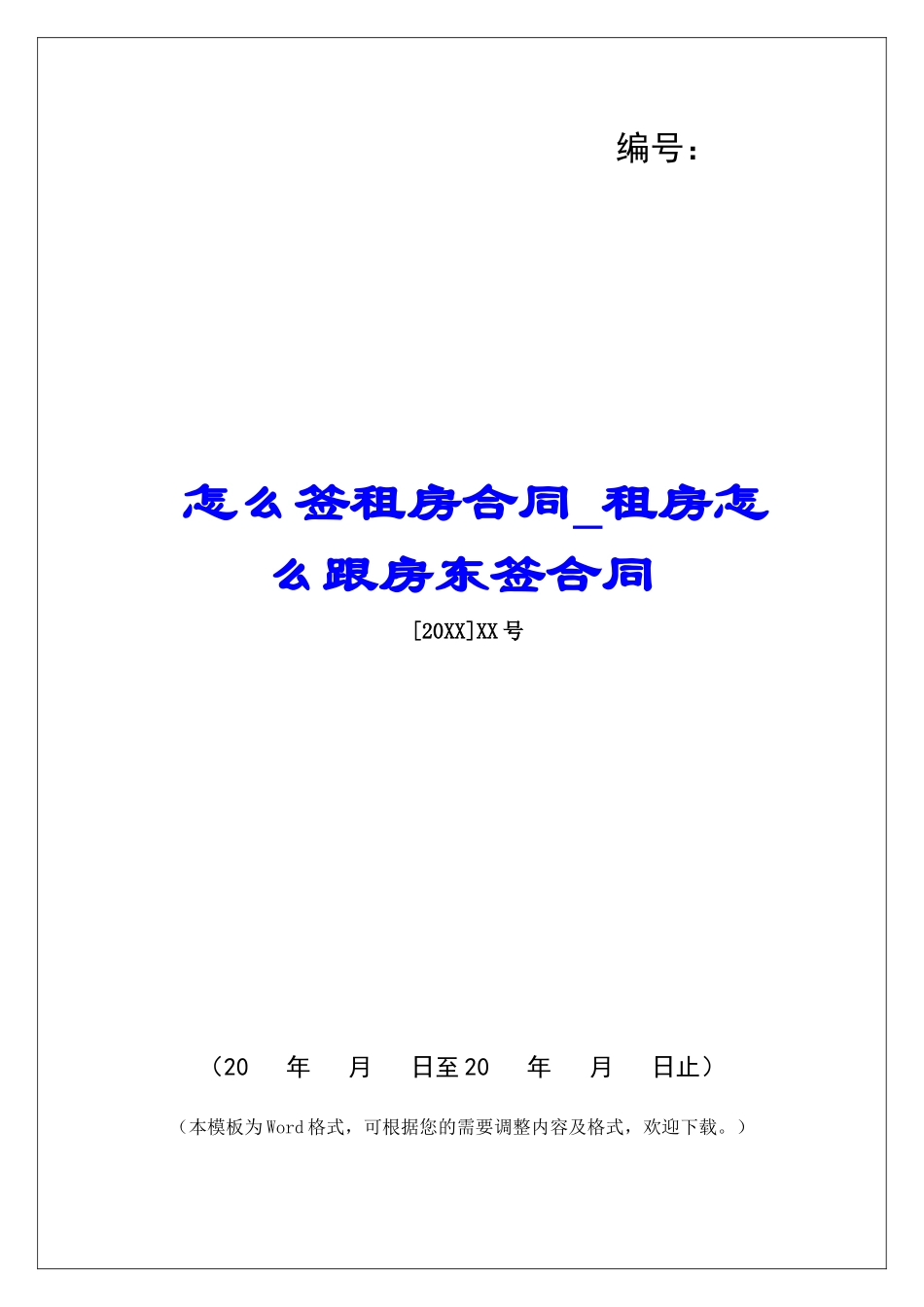 编号：

怎么签租房合同_租房怎么跟房东签合同

[20XX]XX号

（20　年　月　日至20　年　月　日止）

（本模板为Word格式，可根据您的需要调整内容及格式，欢迎下载。）